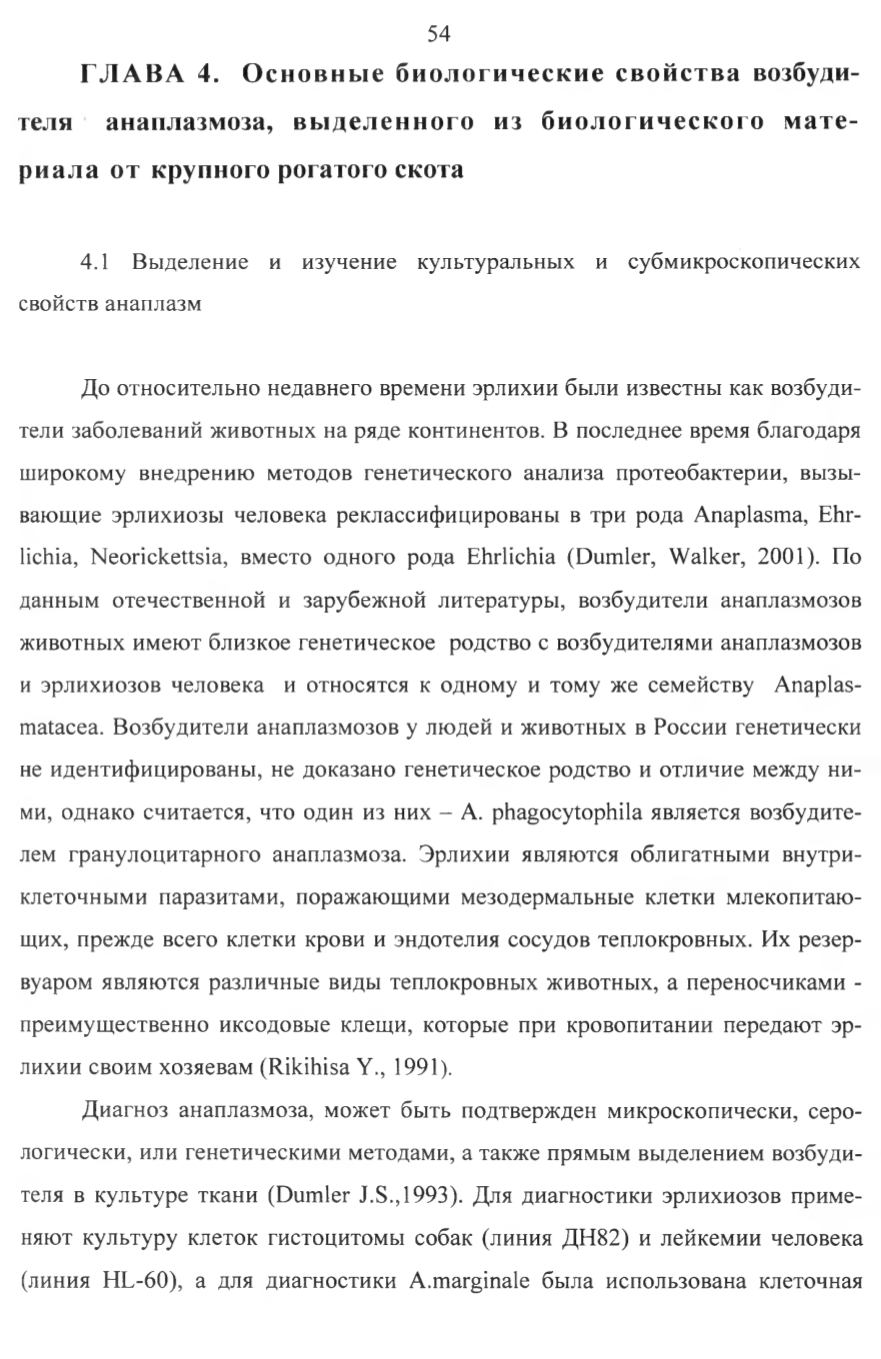 54

ГЛАВА 4. Основные биологические свойства возбудителя анаплазмоза, выделенного из биологического материала от крупного рогатого скота

4.1 Выделение и изучение культуральных и субмикроскопических свойств анаплазм

До относительно недавнего времени эрлихии были известны как возбудители заболеваний животных на ряде континентов. В последнее время благодаря широкому внедрению методов генетического анализа протеобактерии, вызывающие эрлихиозы человека реклассифицированы в три рода Anaplasma, Ehrlichia, Neorickettsia, вместо одного рода Ehrlichia (Dumler, Walker, 2001). По данным отечественной и зарубежной литературы, возбудители анаплазмозов животных имеют близкое генетическое родство с возбудителями анаплазмозов и эрлихиозов человека и относятся к одному и тому же семейству Anaplasmatacea. Возбудители анаплазмозов у людей и животных в России генетически не идентифицированы, не доказано генетическое родство и отличие между ними, однако считается, что один из них – A. phagocytophila является возбудителем гранулоцитарного анаплазмоза. Эрлихии являются облигатными внутриклеточными паразитами, поражающими мезодермальные клетки млекопитающих, прежде всего клетки крови и эндотелия сосудов теплокровных. Их резервуаром являются различные виды теплокровных животных, а переносчиками - преимущественно иксодовые клещи, которые при кровопитании передают эрлихии своим хозяевам (Rikihisa Y., 1991).

Диагноз анаплазмоза, может быть подтвержден микроскопически, серологически, или генетическими методами, а также прямым выделением возбудителя в культуре ткани (Dumler J.S.,1993). Для диагностики эрлихиозов применяют культуру клеток гистоцитомы собак (линия ДН82) и лейкемии человека (линия HL-60), а для диагностики A.marginale была использована клеточная